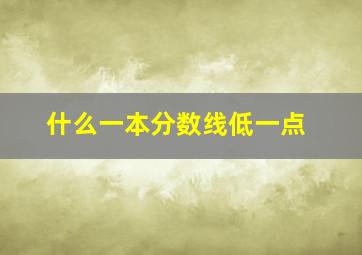 什么一本分数线低一点